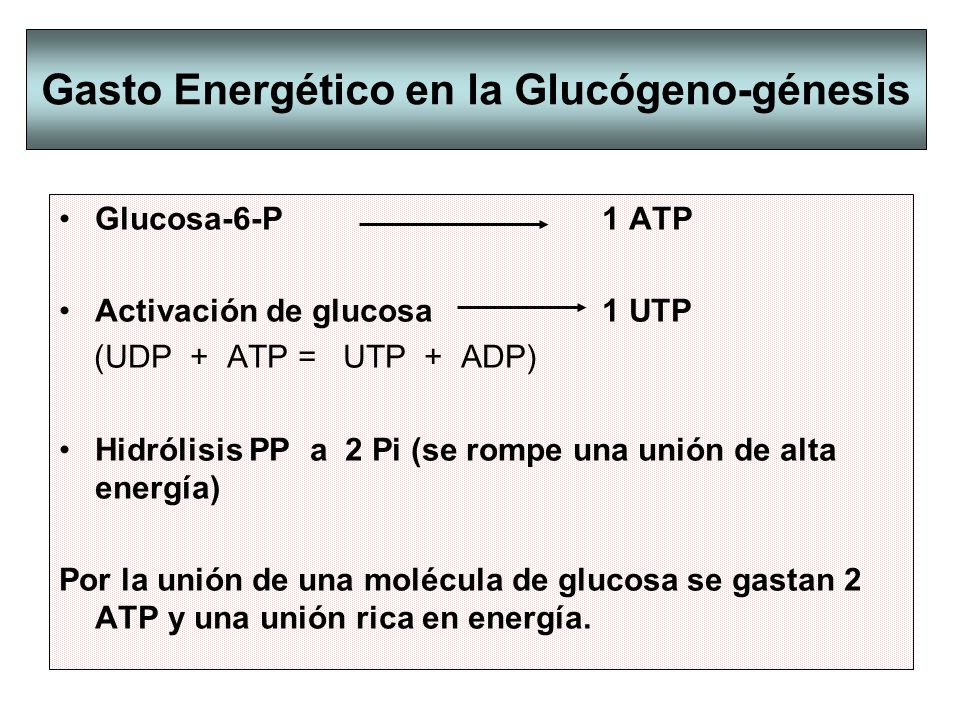 Gasto Energético en la Glucógeno-génesis

• Glucosa-6-P $\longrightarrow$ 1 ATP

• Activación de glucosa $\longrightarrow$ 1 UTP
(UDP + ATP = UTP + ADP)

• Hidrólisis PP a 2 Pi (se rompe una unión de alta energía)

Por la unión de una molécula de glucosa se gastan 2 ATP y una unión rica en energía.